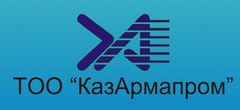 ТОО “КазАрмапром”